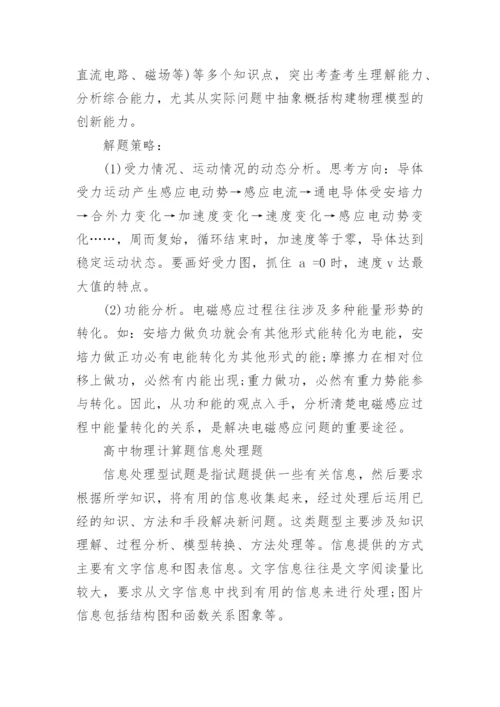 直流电路、磁场等)等多个知识点，突出考查考生理解能力、分析综合能力，尤其从实际问题中抽象概括构建物理模型的创新能力。

解题策略：

(1)受力情况、运动情况的动态分析。思考方向：导体受力运动产生感应电动势→感应电流→通电导体受安培力→合外力变化→加速度变化→速度变化→感应电动势变化……，周而复始，循环结束时，加速度等于零，导体达到稳定运动状态。要画好受力图，抓住 a =0 时，速度 v 达最大值的特点。

(2)功能分析。电磁感应过程往往涉及多种能量形势的转化。如：安培力做负功就会有其他形式能转化为电能，安培力做正功必有电能转化为其他形式的能;摩擦力在相对位移上做功，必然有内能出现;重力做功，必然有重力势能参与转化。因此，从功和能的观点入手，分析清楚电磁感应过程中能量转化的关系，是解决电磁感应问题的重要途径。

高中物理计算题信息处理题

信息处理型试题是指试题提供一些有关信息，然后要求根据所学知识，将有用的信息收集起来，经过处理后运用已经的知识、方法和手段解决新问题。这类题型主要涉及知识理解、过程分析、模型转换、方法处理等。信息提供的方式主要有文字信息和图表信息。文字信息往往是文字阅读量比较大，要求从文字信息中找到有用的信息来进行处理;图片信息包括结构图和函数关系图象等。